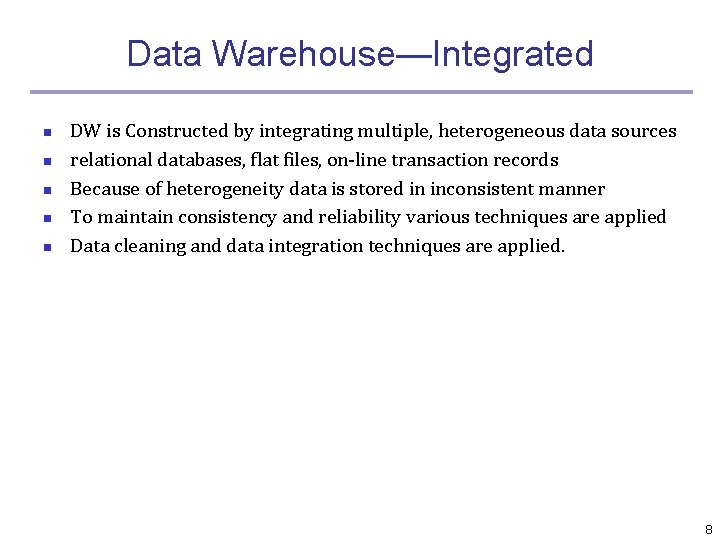 Data Warehouse—Integrated

• DW is Constructed by integrating multiple, heterogeneous data sources
• relational databases, flat files, on-line transaction records
• Because of heterogeneity data is stored in inconsistent manner
• To maintain consistency and reliability various techniques are applied
• Data cleaning and data integration techniques are applied.

8